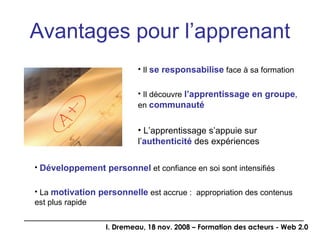 Avantages pour l'apprenant

A+

• Il se responsabilise face à sa formation

• Il découvre l'apprentissage en groupe, en communauté

• L'apprentissage s'appuie sur l'authenticité des expériences

• Développement personnel et confiance en soi sont intensifiés

• La motivation personnelle est accrue : appropriation des contenus est plus rapide

I. Dremeau, 18 nov. 2008 – Formation des acteurs - Web 2.0